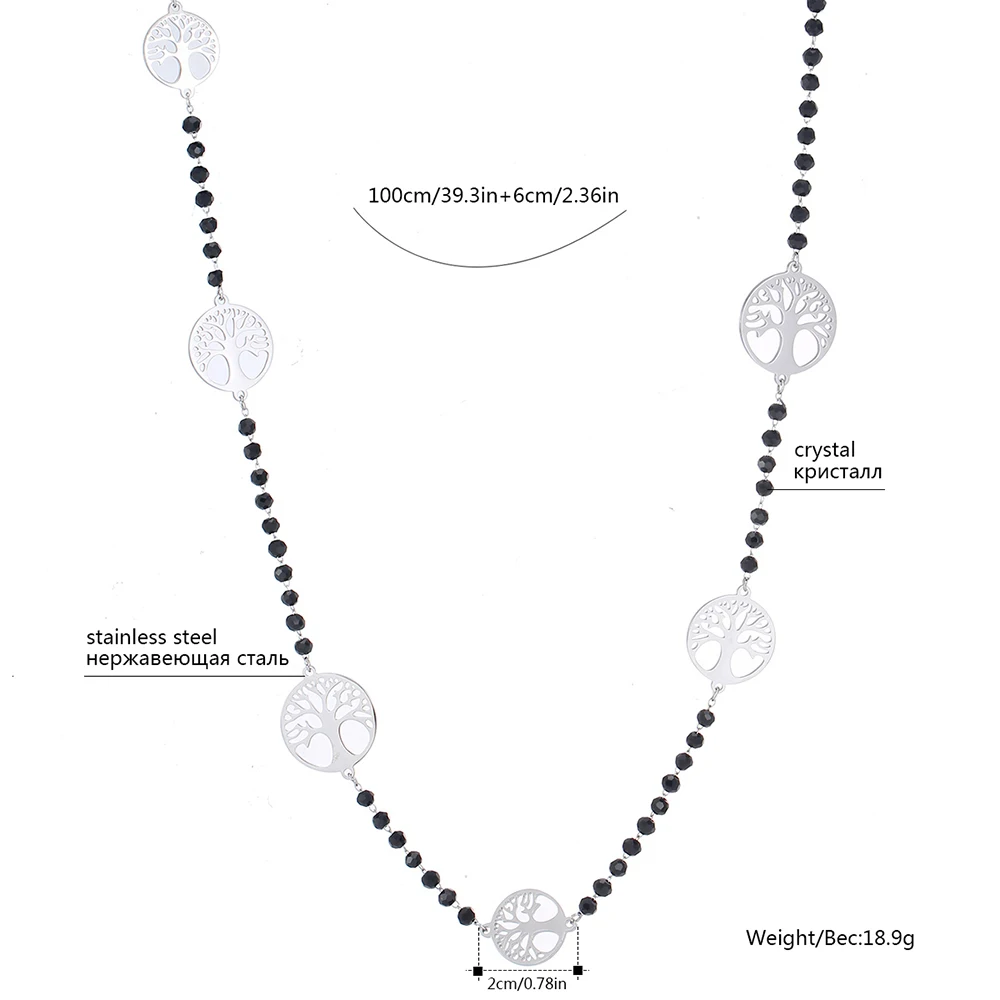 100cm/39.3in+6cm/2.36in

crystal
кристалл

stainless steel
нержавеющая сталь

Weight/Вес:18.9g

2cm/0.78in